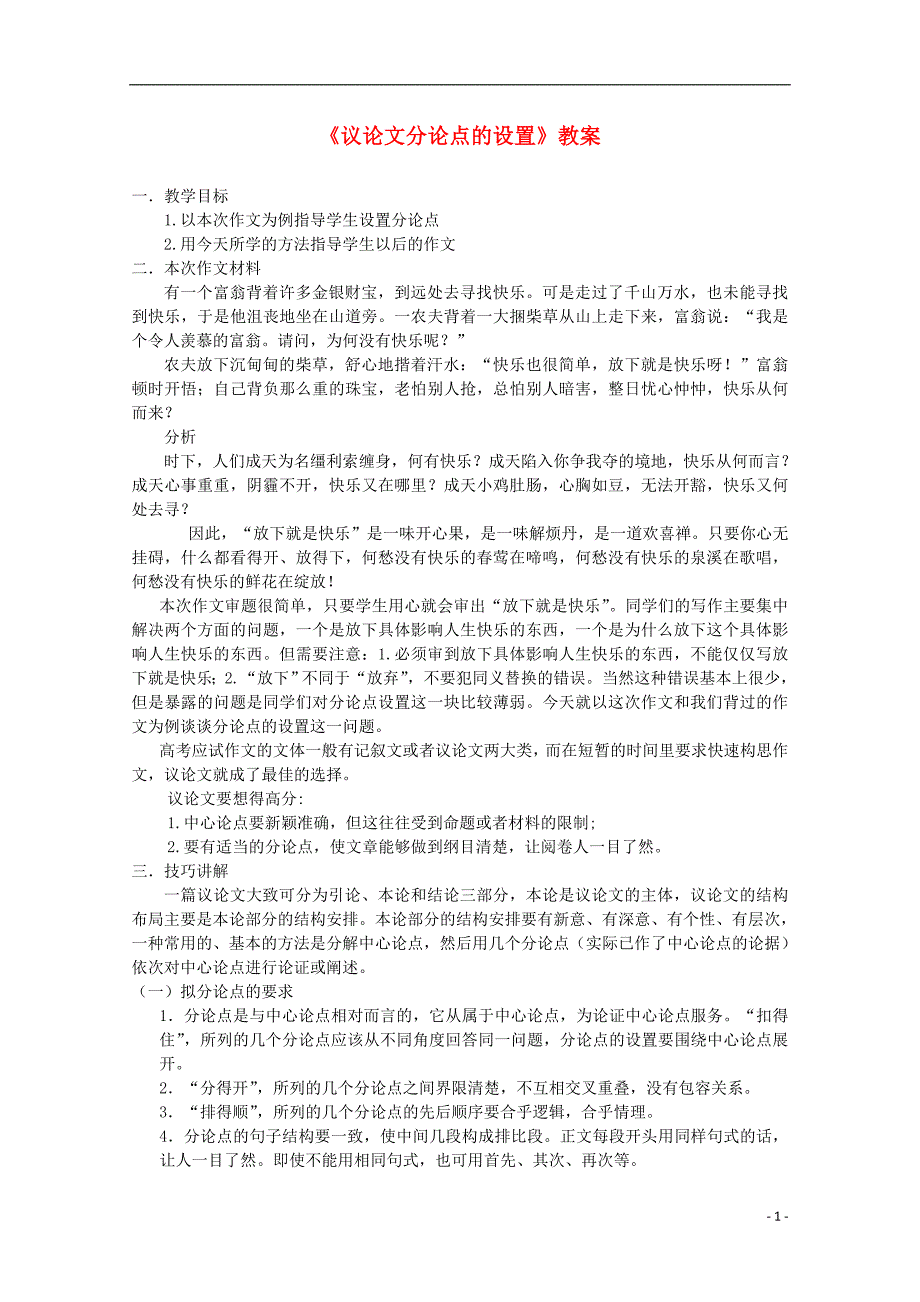 《议论文分论点的设置》教案

一．教学目标

1.以本次作文为例指导学生设置分论点

2.用今天所学的方法指导学生以后的作文

二．本次作文材料

有一个富翁背着许多金银财宝，到远处去寻找快乐。可是走过了千山万水，也未能寻找到快乐，于是他沮丧地坐在山道旁。一农夫背着一大捆柴草从山上走下来，富翁说：“我是个令人羡慕的富翁。请问，为何没有快乐呢？”

农夫放下沉甸甸的柴草，舒心地揩着汗水：“快乐也很简单，放下就是快乐呀！”富翁顿时开悟；自己背负那么重的珠宝，老怕别人抢，总怕别人暗害，整日忧心忡忡，快乐从何而来？

分析

时下，人们成天为名缰利索缠身，何有快乐？成天陷入你争我夺的境地，快乐从何而言？成天心事重重，阴霾不开，快乐又在哪里？成天小鸡肚肠，心胸如豆，无法开豁，快乐又何处去寻？

因此，“放下就是快乐”是一味开心果，是一味解烦丹，是一道欢喜禅。只要你心无挂碍，什么都看得开、放得下，何愁没有快乐的春莺在啼鸣，何愁没有快乐的泉溪在歌唱，何愁没有快乐的鲜花在绽放！

本次作文审题很简单，只要学生用心就会审出“放下就是快乐”。同学们的写作主要集中解决两个方面的问题，一个是放下具体影响人生快乐的东西，一个是为什么放下这个具体影响人生快乐的东西。但需要注意：1.必须审到放下具体影响人生快乐的东西，不能仅仅写放下就是快乐；2.“放下”不同于“放弃”，不要犯同义替换的错误。当然这种错误基本上很少，但是暴露的问题是同学们对分论点设置这一块比较薄弱。今天就以这次作文和我们背过的作文为例谈谈分论点的设置这一问题。

高考应试作文的文体一般有记叙文或者议论文两大类，而在短暂的时间里要求快速构思作文，议论文就成了最佳的选择。

议论文要想得高分:

1.中心论点要新颖准确，但这往往受到命题或者材料的限制;

2.要有适当的分论点，使文章能够做到纲目清楚，让阅卷人一目了然。

三．技巧讲解

一篇议论文大致可分为引论、本论和结论三部分，本论是议论文的主体，议论文的结构布局主要是本论部分的结构安排。本论部分的结构安排要有新意、有深意、有个性、有层次，一种常用的、基本的方法是分解中心论点，然后用几个分论点（实际已作了中心论点的论据）依次对中心论点进行论证或阐述。

（一）拟分论点的要求

1．分论点是与中心论点相对而言的，它从属于中心论点，为论证中心论点服务。“扣得住”，所列的几个分论点应该从不同角度回答同一问题，分论点的设置要围绕中心论点展开。

2．“分得开”，所列的几个分论点之间界限清楚，不互相交叉重叠，没有包容关系。

3．“排得顺”，所列的几个分论点的先后顺序要合乎逻辑，合乎情理。

4．分论点的句子结构要一致，使中间几段构成排比段。正文每段开头用同样句式的话，让人一目了然。即使不能用相同句式，也可用首先、其次、再次等。

- 1 -